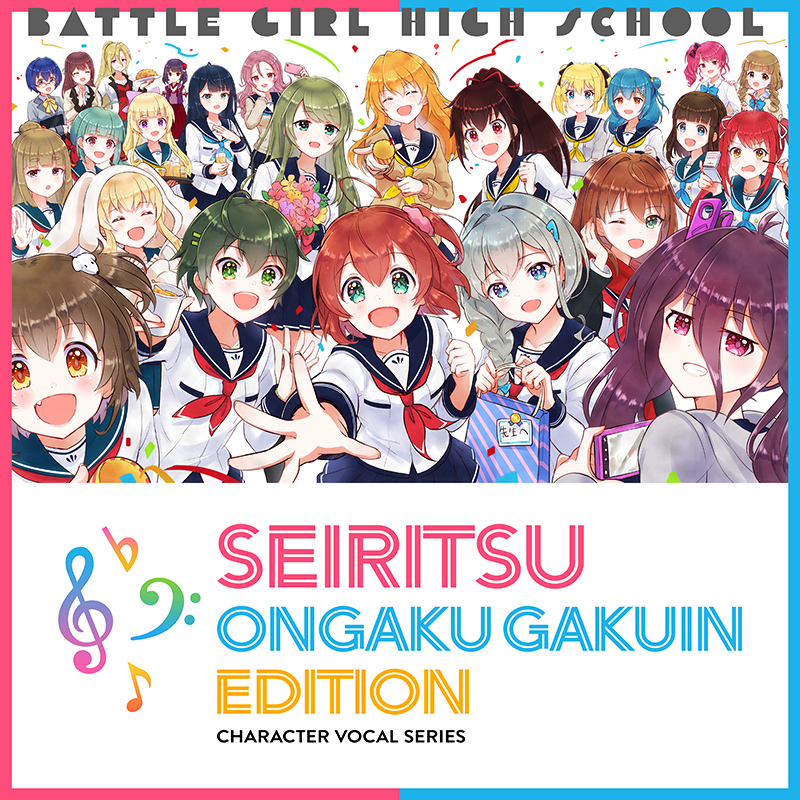 BATTLE GIRL HIGH SCHOOL

先生へ

SEIRITSU
ONGAKU GAKUIN
EDITION
CHARACTER VOCAL SERIES